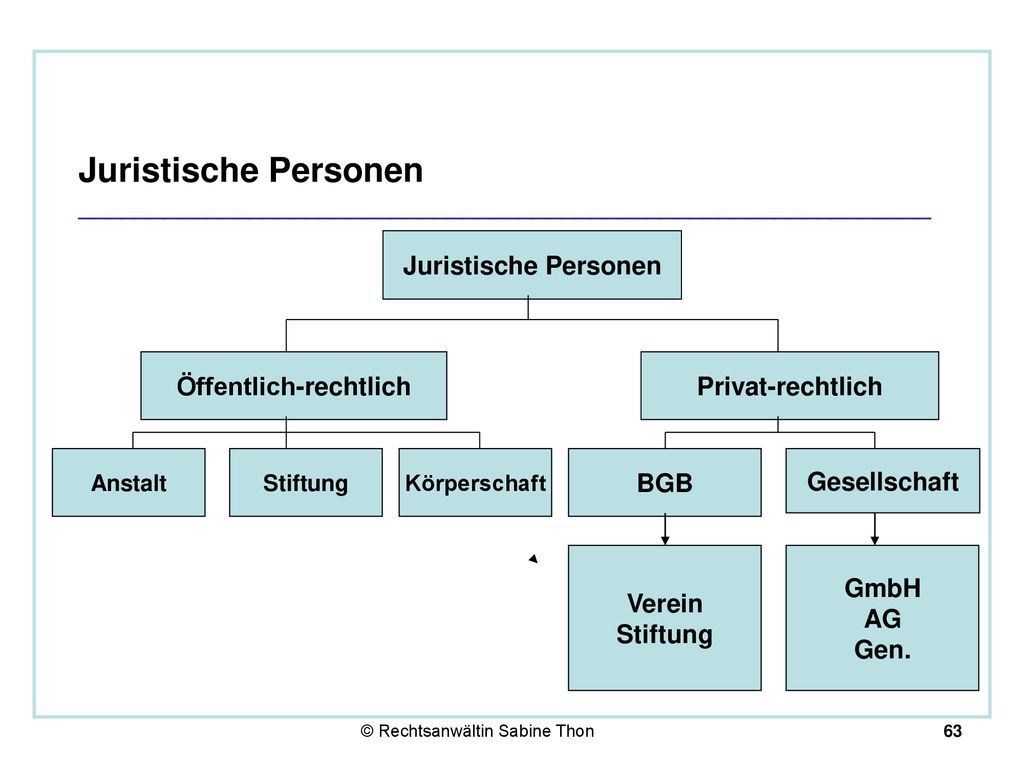 Juristische Personen

Juristische Personen

Öffentlich-rechtlich

Privat-rechtlich

Anstalt

Stiftung

Körperschaft

BGB

Gesellschaft

Verein
Stiftung

GmbH
AG
Gen.

© Rechtsanwältin Sabine Thon

63